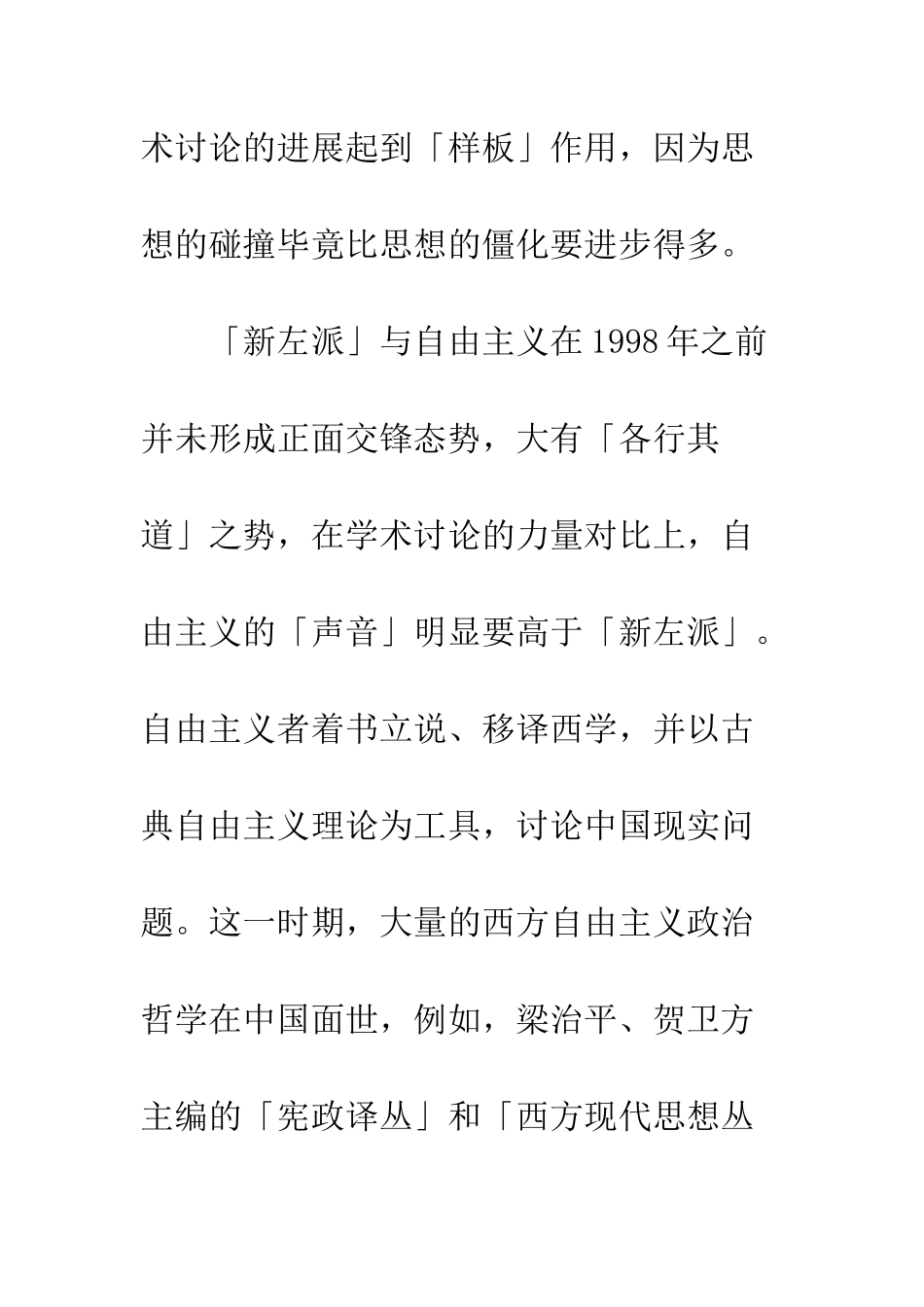 术讨论的进展起到「样板」作用，因为思想的碰撞毕竟比思想的僵化要进步得多。

「新左派」与自由主义在1998年之前并未形成正面交锋态势，大有「各行其道」之势，在学术讨论的力量对比上，自由主义的「声音」明显要高于「新左派」。自由主义者着书立说、移译西学，并以古典自由主义理论为工具，讨论中国现实问题。这一时期，大量的西方自由主义政治哲学在中国面世，例如，梁治平、贺卫方主编的「宪政译丛」和「西方现代思想丛